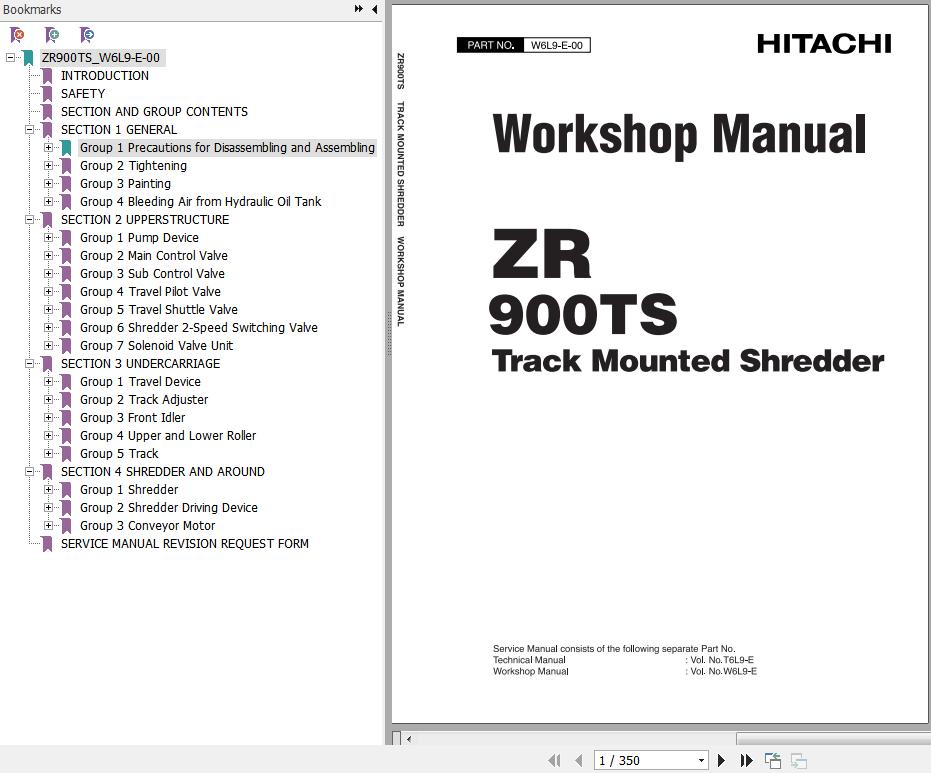 Bookmarks

ZR900TS_W6L9-E-00
INTRODUCTION
SAFETY
SECTION AND GROUP CONTENTS
SECTION 1 GENERAL
Group 1 Precautions for Disassembling and Assembling
Group 2 Tightening
Group 3 Painting
Group 4 Bleeding Air from Hydraulic Oil Tank
SECTION 2 UPPERSTRUCTURE
Group 1 Pump Device
Group 2 Main Control Valve
Group 3 Sub Control Valve
Group 4 Travel Pilot Valve
Group 5 Travel Shuttle Valve
Group 6 Shredder 2-Speed Switching Valve
Group 7 Solenoid Valve Unit
SECTION 3 UNDERCARRIAGE
Group 1 Travel Device
Group 2 Track Adjuster
Group 3 Front Idler
Group 4 Upper and Lower Roller
Group 5 Track
SECTION 4 SHREDDER AND AROUND
Group 1 Shredder
Group 2 Shredder Driving Device
Group 3 Conveyor Motor
SERVICE MANUAL REVISION REQUEST FORM

ZR900TS TRACK MOUNTED SHREDDER WORKSHOP MANUAL

PART NO. W6L9-E-00

HITACHI

Workshop Manual

ZR
900TS
Track Mounted Shredder

Service Manual consists of the following separate Part No.
Technical Manual : Vol. No.T6L9-E
Workshop Manual : Vol. No.W6L9-E

1 / 350